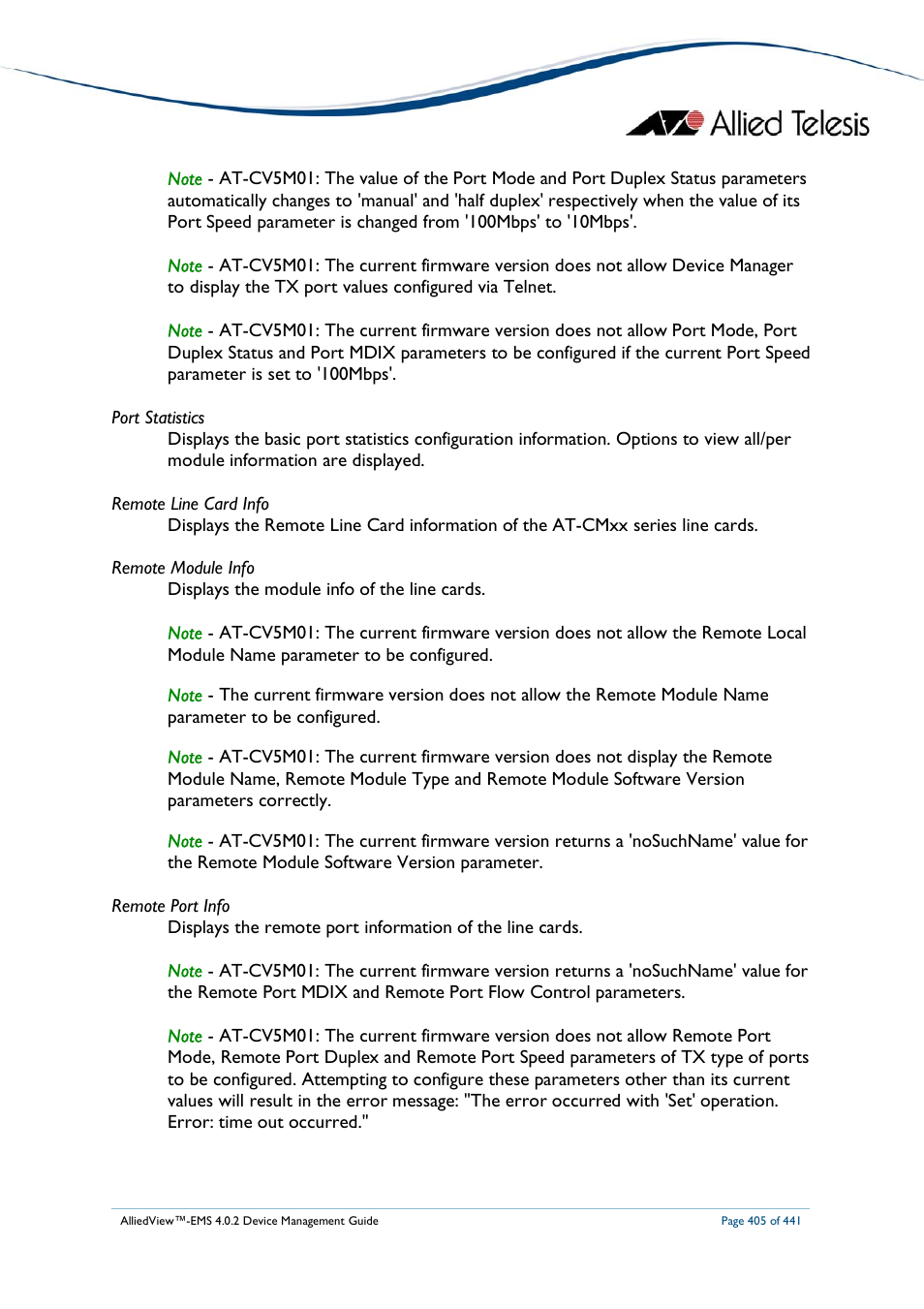 Allied Telesis

Note - AT-CV5M01: The value of the Port Mode and Port Duplex Status parameters automatically changes to 'manual' and 'half duplex' respectively when the value of its Port Speed parameter is changed from '100Mbps' to '10Mbps'.

Note - AT-CV5M01: The current firmware version does not allow Device Manager to display the TX port values configured via Telnet.

Note - AT-CV5M01: The current firmware version does not allow Port Mode, Port Duplex Status and Port MDIX parameters to be configured if the current Port Speed parameter is set to '100Mbps'.

Port Statistics
Displays the basic port statistics configuration information. Options to view all/per module information are displayed.

Remote Line Card Info
Displays the Remote Line Card information of the AT-CMxx series line cards.

Remote Module Info
Displays the module info of the line cards.

Note - AT-CV5M01: The current firmware version does not allow the Remote Local Module Name parameter to be configured.

Note - The current firmware version does not allow the Remote Module Name parameter to be configured.

Note - AT-CV5M01: The current firmware version does not display the Remote Module Name, Remote Module Type and Remote Module Software Version parameters correctly.

Note - AT-CV5M01: The current firmware version returns a 'noSuchName' value for the Remote Module Software Version parameter.

Remote Port Info
Displays the remote port information of the line cards.

Note - AT-CV5M01: The current firmware version returns a 'noSuchName' value for the Remote Port MDIX and Remote Port Flow Control parameters.

Note - AT-CV5M01: The current firmware version does not allow Remote Port Mode, Remote Port Duplex and Remote Port Speed parameters of TX type of ports to be configured. Attempting to configure these parameters other than its current values will result in the error message: "The error occurred with 'Set' operation. Error: time out occurred."

AlliedView™-EMS 4.0.2 Device Management Guide
Page 405 of 441